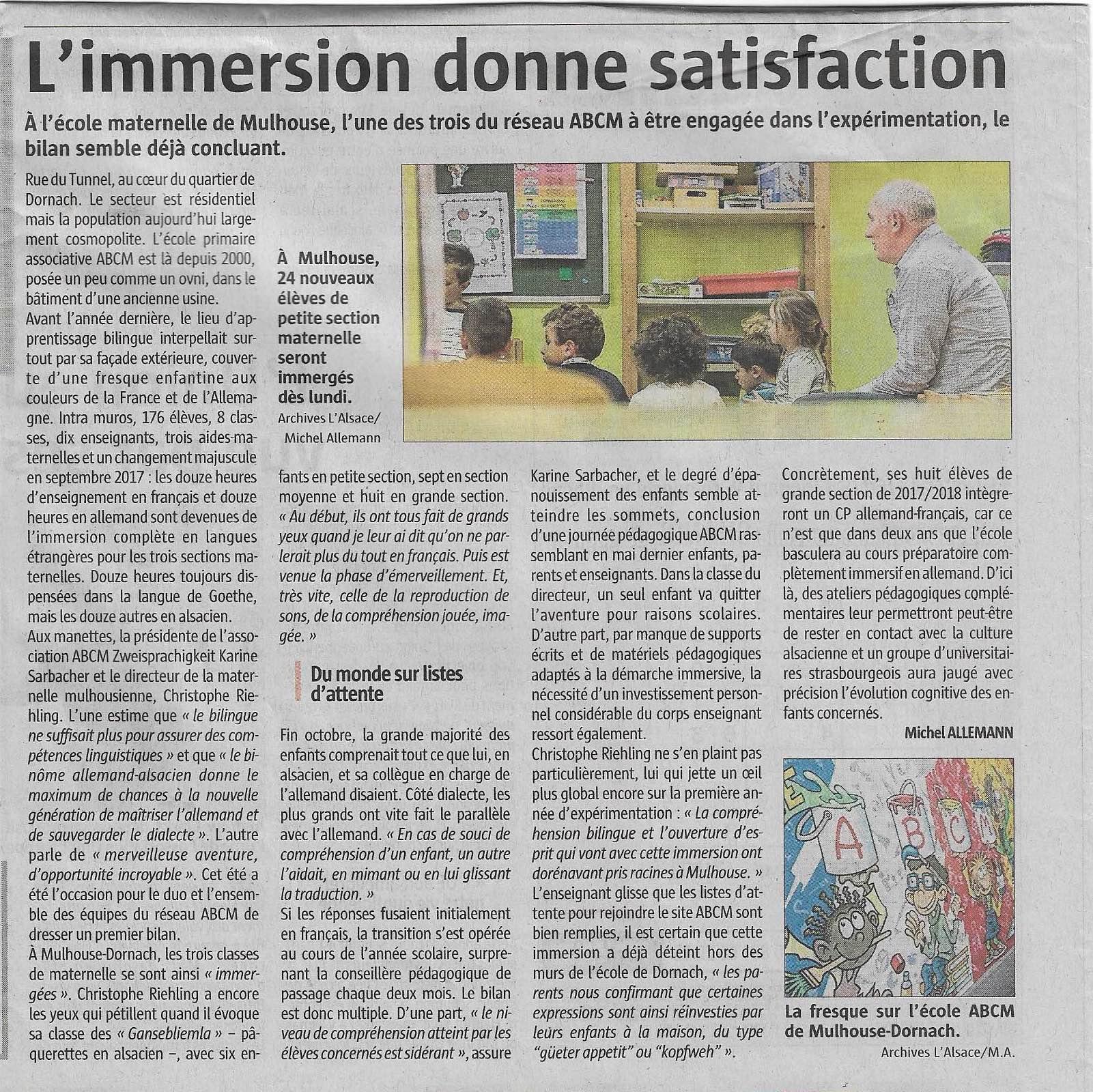 L'immersion donne satisfaction

À l'école maternelle de Mulhouse, l'une des trois du réseau ABCM à être engagée dans l'expérimentation, le bilan semble déjà concluant.

Rue du Tunnel, au cœur du quartier de Dornach. Le secteur est résidentiel mais la population aujourd'hui largement cosmopolite. L'école primaire associative ABCM est là depuis 2000, posée un peu comme un ovni, dans le bâtiment d'une ancienne usine.
Avant l'année dernière, le lieu d'apprentissage bilingue interpellait surtout par sa façade extérieure, couverte d'une fresque enfantine aux couleurs de la France et de l'Allemagne. Intra muros, 176 élèves, 8 classes, dix enseignants, trois aides-maternelles et un changement majuscule en septembre 2017 : les douze heures d'enseignement en français et douze heures en allemand sont devenues de l'immersion complète en langues étrangères pour les trois sections maternelles. Douze heures toujours dispensées dans la langue de Goethe, mais les douze autres en alsacien.
Aux manettes, la présidente de l'association ABCM Zweisprachigkeit Karine Sarbacher et le directeur de la maternelle mulhousienne, Christophe Riehling. L'une estime que « le bilingue ne suffisait plus pour assurer des compétences linguistiques » et que « le binôme allemand-alsacien donne le maximum de chances à la nouvelle génération de maîtriser l'allemand et de sauvegarder le dialecte ». L'autre parle de « merveilleuse aventure, d'opportunité incroyable ». Cet été a été l'occasion pour le duo et l'ensemble des équipes du réseau ABCM de dresser un premier bilan.
À Mulhouse-Dornach, les trois classes de maternelle se sont ainsi « immergées ». Christophe Riehling a encore les yeux qui pétillent quand il évoque sa classe des « Gansebliemla » – pâquerettes en alsacien –, avec six enfants en petite section, sept en section moyenne et huit en grande section. « Au début, ils ont tous fait de grands yeux quand je leur ai dit qu'on ne parlerait plus du tout en français. Puis est venue la phase d'émerveillement. Et, très vite, celle de la reproduction de sons, de la compréhension jouée, imagée. »

À Mulhouse, 24 nouveaux élèves de petite section maternelle seront immergés dès lundi.
Archives L'Alsace/ Michel Allemann

Du monde sur listes d'attente

Fin octobre, la grande majorité des enfants comprenait tout ce que lui, en alsacien, et sa collègue en charge de l'allemand disaient. Côté dialecte, les plus grands ont vite fait le parallèle avec l'allemand. « En cas de souci de compréhension d'un enfant, un autre l'aidait, en mimant ou en lui glissant la traduction. »
Si les réponses fusaient initialement en français, la transition s'est opérée au cours de l'année scolaire, surprenant la conseillère pédagogique de passage chaque deux mois. Le bilan est donc multiple. D'une part, « le niveau de compréhension atteint par les élèves concernés est sidérant », assure Karine Sarbacher, et le degré d'épanouissement des enfants semble atteindre les sommets, conclusion d'une journée pédagogique ABCM rassemblant en mai dernier enfants, parents et enseignants. Dans la classe du directeur, un seul enfant va quitter l'aventure pour raisons scolaires. D'autre part, par manque de supports écrits et de matériels pédagogiques adaptés à la démarche immersive, la nécessité d'un investissement personnel considérable du corps enseignant ressort également.
Christophe Riehling ne s'en plaint pas particulièrement, lui qui jette un œil plus global encore sur la première année d'expérimentation : « La compréhension bilingue et l'ouverture d'esprit qui vont avec cette immersion ont dorénavant pris racines à Mulhouse. »
L'enseignant glisse que les listes d'attente pour rejoindre le site ABCM sont bien remplies, il est certain que cette immersion a déjà déteint hors des murs de l'école de Dornach, « les parents nous confirmant que certaines expressions sont ainsi réinvesties par leurs enfants à la maison, du type "güeter appetit" ou "kopfweh" ».
Concrètement, ses huit élèves de grande section de 2017/2018 intègreront un CP allemand-français, car ce n'est que dans deux ans que l'école basculera au cours préparatoire complètement immersif en allemand. D'ici là, des ateliers pédagogiques complémentaires leur permettront peut-être de rester en contact avec la culture alsacienne et un groupe d'universitaires strasbourgeois aura jaugé avec précision l'évolution cognitive des enfants concernés.
Michel ALLEMANN

A B C M

La fresque sur l'école ABCM de Mulhouse-Dornach.
Archives L'Alsace/M.A.